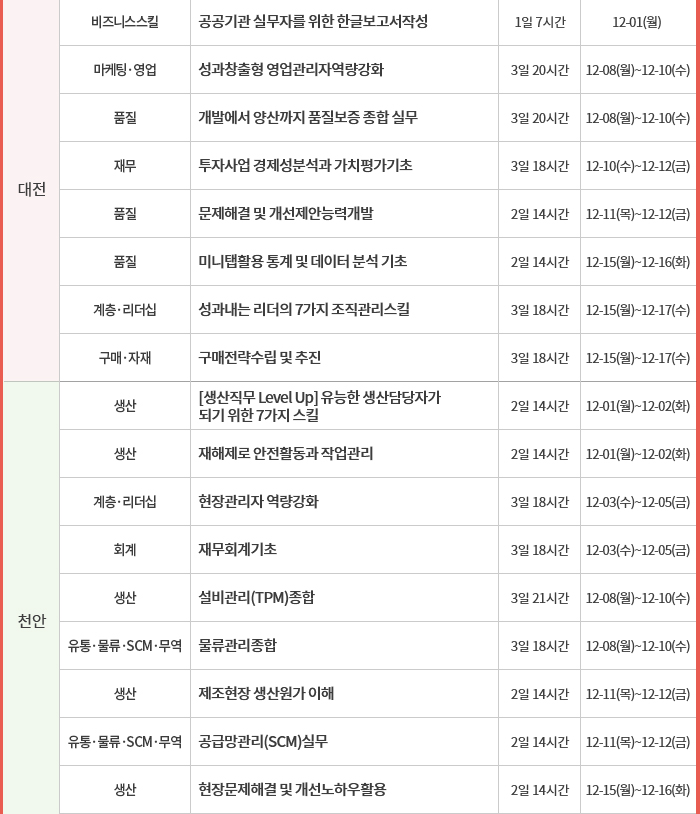 | 대전 | 비즈니스스킬 | 공공기관 실무자를 위한 한글보고서작성 | 1일 7시간 | 12-01(월) |
|---|---|---|---|---|
|  | 마케팅·영업 | 성과창출형 영업관리자역량강화 | 3일 20시간 | 12-08(월)~12-10(수) |
|  | 품질 | 개발에서 양산까지 품질보증 종합 실무 | 3일 20시간 | 12-08(월)~12-10(수) |
|  | 재무 | 투자사업 경제성분석과 가치평가기초 | 3일 18시간 | 12-10(수)~12-12(금) |
|  | 품질 | 문제해결 및 개선제안능력개발 | 2일 14시간 | 12-11(목)~12-12(금) |
|  | 품질 | 미니탭활용 통계 및 데이터 분석 기초 | 2일 14시간 | 12-15(월)~12-16(화) |
|  | 계층·리더십 | 성과내는 리더의 7가지 조직관리스킬 | 3일 18시간 | 12-15(월)~12-17(수) |
|  | 구매·자재 | 구매전략수립 및 추진 | 3일 18시간 | 12-15(월)~12-17(수) |
| 천안 | 생산 | [생산직무 Level Up] 유능한 생산담당자가 되기 위한 7가지 스킬 | 2일 14시간 | 12-01(월)~12-02(화) |
|  | 생산 | 재해제로 안전활동과 작업관리 | 2일 14시간 | 12-01(월)~12-02(화) |
|  | 계층·리더십 | 현장관리자 역량강화 | 3일 18시간 | 12-03(수)~12-05(금) |
|  | 회계 | 재무회계기초 | 3일 18시간 | 12-03(수)~12-05(금) |
|  | 생산 | 설비관리(TPM)종합 | 3일 21시간 | 12-08(월)~12-10(수) |
|  | 유통·물류·SCM·무역 | 물류관리종합 | 3일 18시간 | 12-08(월)~12-10(수) |
|  | 생산 | 제조현장 생산원가 이해 | 2일 14시간 | 12-11(목)~12-12(금) |
|  | 유통·물류·SCM·무역 | 공급망관리(SCM)실무 | 2일 14시간 | 12-11(목)~12-12(금) |
|  | 생산 | 현장문제해결 및 개선노하우활용 | 2일 14시간 | 12-15(월)~12-16(화) |